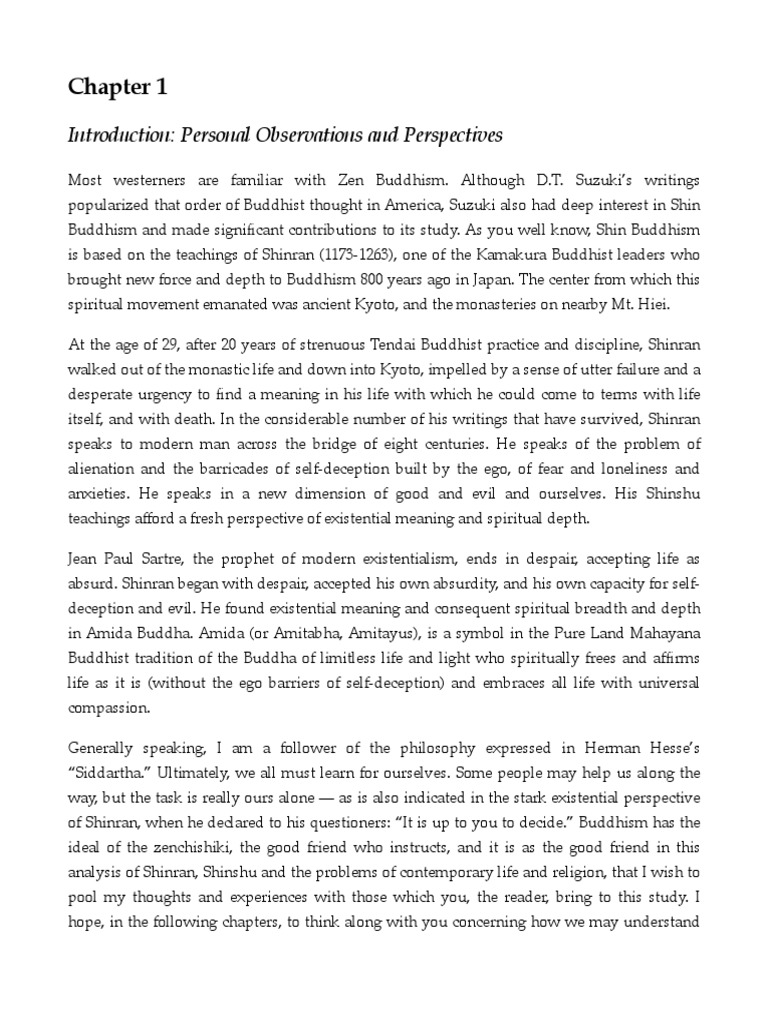 Chapter 1

Introduction: Personal Observations and Perspectives

Most westerners are familiar with Zen Buddhism. Although D.T. Suzuki's writings popularized that order of Buddhist thought in America, Suzuki also had deep interest in Shin Buddhism and made significant contributions to its study. As you well know, Shin Buddhism is based on the teachings of Shinran (1173-1263), one of the Kamakura Buddhist leaders who brought new force and depth to Buddhism 800 years ago in Japan. The center from which this spiritual movement emanated was ancient Kyoto, and the monasteries on nearby Mt. Hiei.

At the age of 29, after 20 years of strenuous Tendai Buddhist practice and discipline, Shinran walked out of the monastic life and down into Kyoto, impelled by a sense of utter failure and a desperate urgency to find a meaning in his life with which he could come to terms with life itself, and with death. In the considerable number of his writings that have survived, Shinran speaks to modern man across the bridge of eight centuries. He speaks of the problem of alienation and the barricades of self-deception built by the ego, of fear and loneliness and anxieties. He speaks in a new dimension of good and evil and ourselves. His Shinshu teachings afford a fresh perspective of existential meaning and spiritual depth.

Jean Paul Sartre, the prophet of modern existentialism, ends in despair, accepting life as absurd. Shinran began with despair, accepted his own absurdity, and his own capacity for self-deception and evil. He found existential meaning and consequent spiritual breadth and depth in Amida Buddha. Amida (or Amitabha, Amitayus), is a symbol in the Pure Land Mahayana Buddhist tradition of the Buddha of limitless life and light who spiritually frees and affirms life as it is (without the ego barriers of self-deception) and embraces all life with universal compassion.

Generally speaking, I am a follower of the philosophy expressed in Herman Hesse's "Siddartha." Ultimately, we all must learn for ourselves. Some people may help us along the way, but the task is really ours alone — as is also indicated in the stark existential perspective of Shinran, when he declared to his questioners: "It is up to you to decide." Buddhism has the ideal of the zenchishiki, the good friend who instructs, and it is as the good friend in this analysis of Shinran, Shinshu and the problems of contemporary life and religion, that I wish to pool my thoughts and experiences with those which you, the reader, bring to this study. I hope, in the following chapters, to think along with you concerning how we may understand